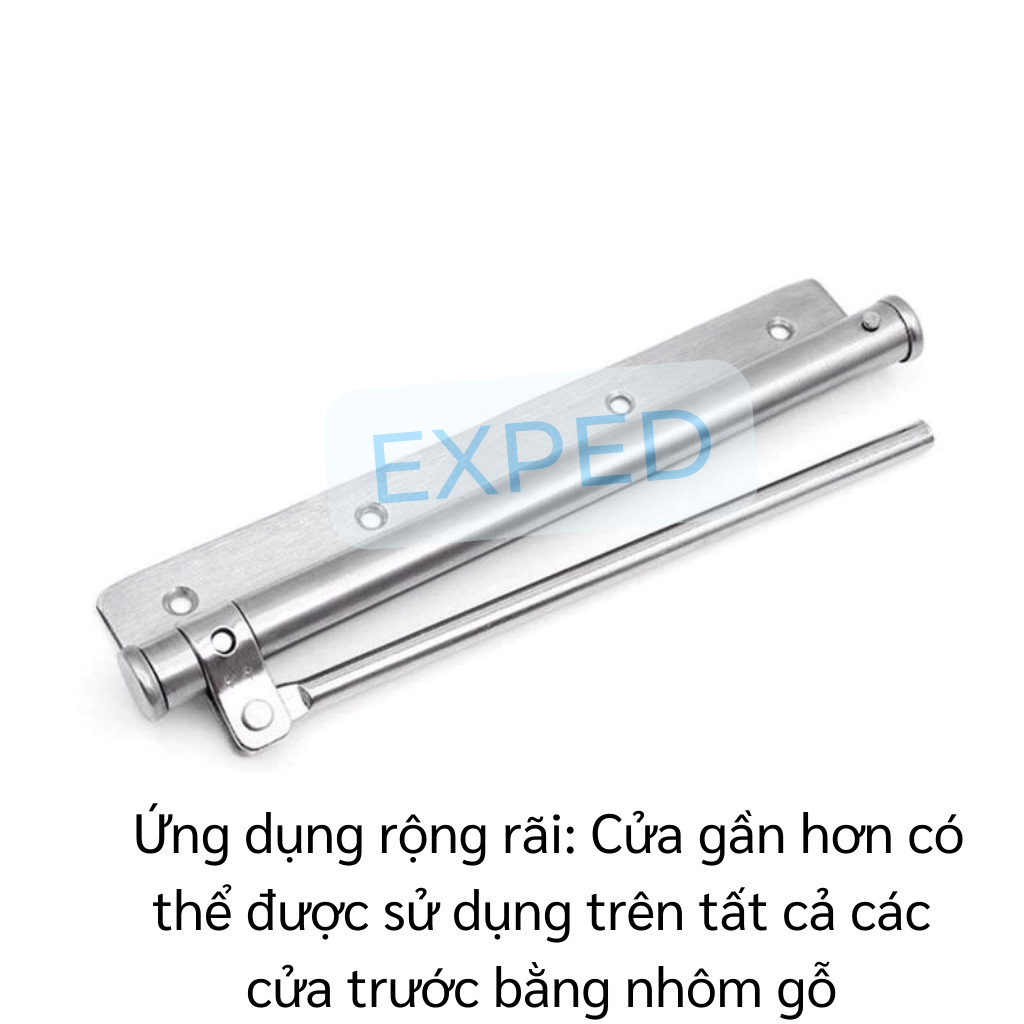 EXPED

Ứng dụng rộng rãi: Cửa gần hơn có thể được sử dụng trên tất cả các cửa trước bằng nhôm gỗ